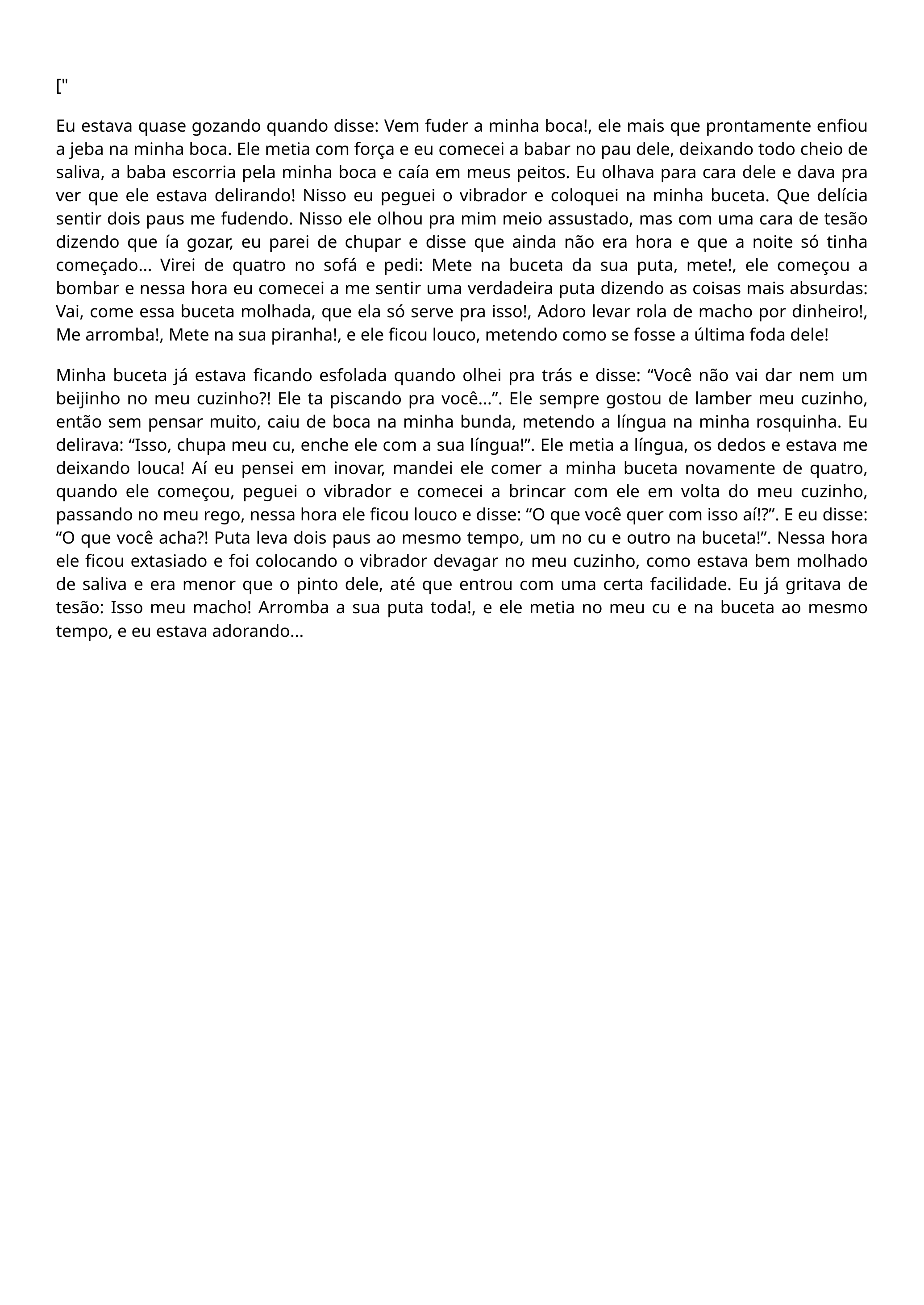 ["

Eu estava quase gozando quando disse: Vem fuder a minha boca!, ele mais que prontamente enfiou a jeba na minha boca. Ele metia com força e eu comecei a babar no pau dele, deixando todo cheio de saliva, a baba escorria pela minha boca e caía em meus peitos. Eu olhava para cara dele e dava pra ver que ele estava delirando! Nisso eu peguei o vibrador e coloquei na minha buceta. Que delícia sentir dois paus me fudendo. Nisso ele olhou pra mim meio assustado, mas com uma cara de tesão dizendo que ía gozar, eu parei de chupar e disse que ainda não era hora e que a noite só tinha começado... Virei de quatro no sofá e pedi: Mete na buceta da sua puta, mete!, ele começou a bombar e nessa hora eu comecei a me sentir uma verdadeira puta dizendo as coisas mais absurdas: Vai, come essa buceta molhada, que ela só serve pra isso!, Adoro levar rola de macho por dinheiro!, Me arromba!, Mete na sua piranha!, e ele ficou louco, metendo como se fosse a última foda dele!

Minha buceta já estava ficando esfolada quando olhei pra trás e disse: “Você não vai dar nem um beijinho no meu cuzinho?! Ele ta piscando pra você...”. Ele sempre gostou de lamber meu cuzinho, então sem pensar muito, caiu de boca na minha bunda, metendo a língua na minha rosquinha. Eu delirava: “Isso, chupa meu cu, enche ele com a sua língua!”. Ele metia a língua, os dedos e estava me deixando louca! Aí eu pensei em inovar, mandei ele comer a minha buceta novamente de quatro, quando ele começou, peguei o vibrador e comecei a brincar com ele em volta do meu cuzinho, passando no meu rego, nessa hora ele ficou louco e disse: “O que você quer com isso aí!?”. E eu disse: “O que você acha?! Puta leva dois paus ao mesmo tempo, um no cu e outro na buceta!”. Nessa hora ele ficou extasiado e foi colocando o vibrador devagar no meu cuzinho, como estava bem molhado de saliva e era menor que o pinto dele, até que entrou com uma certa facilidade. Eu já gritava de tesão: Isso meu macho! Arromba a sua puta toda!, e ele metia no meu cu e na buceta ao mesmo tempo, e eu estava adorando...